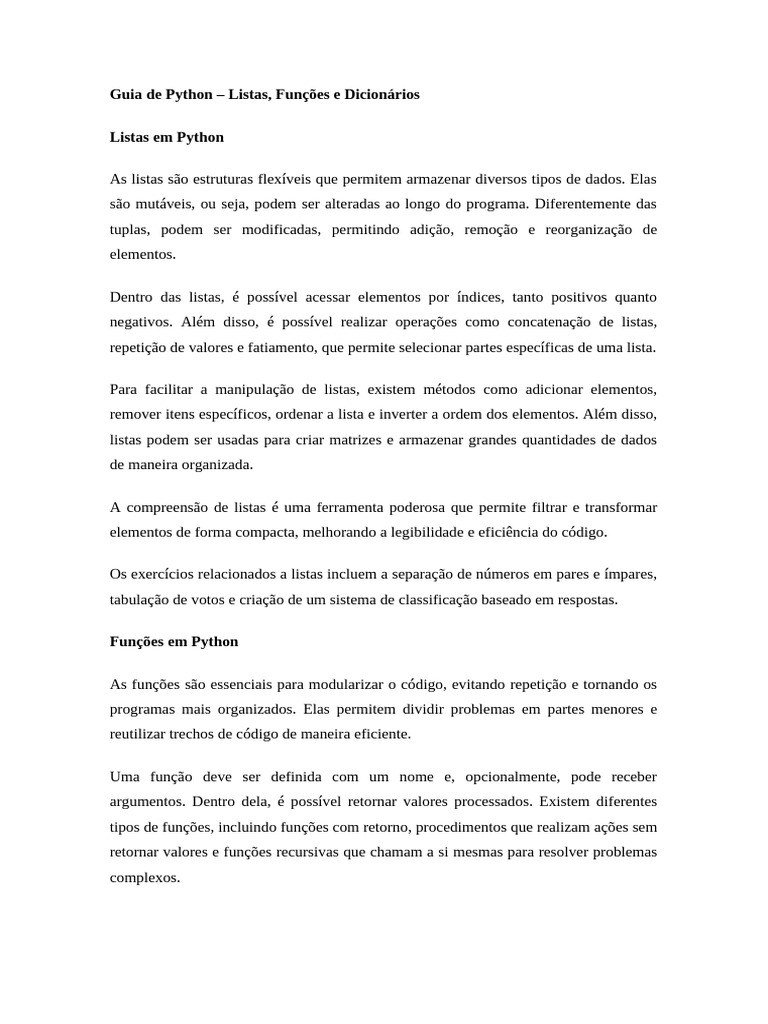 Guia de Python – Listas, Funções e Dicionários

Listas em Python

As listas são estruturas flexíveis que permitem armazenar diversos tipos de dados. Elas são mutáveis, ou seja, podem ser alteradas ao longo do programa. Diferentemente das tuplas, podem ser modificadas, permitindo adição, remoção e reorganização de elementos.

Dentro das listas, é possível acessar elementos por índices, tanto positivos quanto negativos. Além disso, é possível realizar operações como concatenação de listas, repetição de valores e fatiamento, que permite selecionar partes específicas de uma lista.

Para facilitar a manipulação de listas, existem métodos como adicionar elementos, remover itens específicos, ordenar a lista e inverter a ordem dos elementos. Além disso, listas podem ser usadas para criar matrizes e armazenar grandes quantidades de dados de maneira organizada.

A compreensão de listas é uma ferramenta poderosa que permite filtrar e transformar elementos de forma compacta, melhorando a legibilidade e eficiência do código.

Os exercícios relacionados a listas incluem a separação de números em pares e ímpares, tabulação de votos e criação de um sistema de classificação baseado em respostas.

Funções em Python

As funções são essenciais para modularizar o código, evitando repetição e tornando os programas mais organizados. Elas permitem dividir problemas em partes menores e reutilizar trechos de código de maneira eficiente.

Uma função deve ser definida com um nome e, opcionalmente, pode receber argumentos. Dentro dela, é possível retornar valores processados. Existem diferentes tipos de funções, incluindo funções com retorno, procedimentos que realizam ações sem retornar valores e funções recursivas que chamam a si mesmas para resolver problemas complexos.